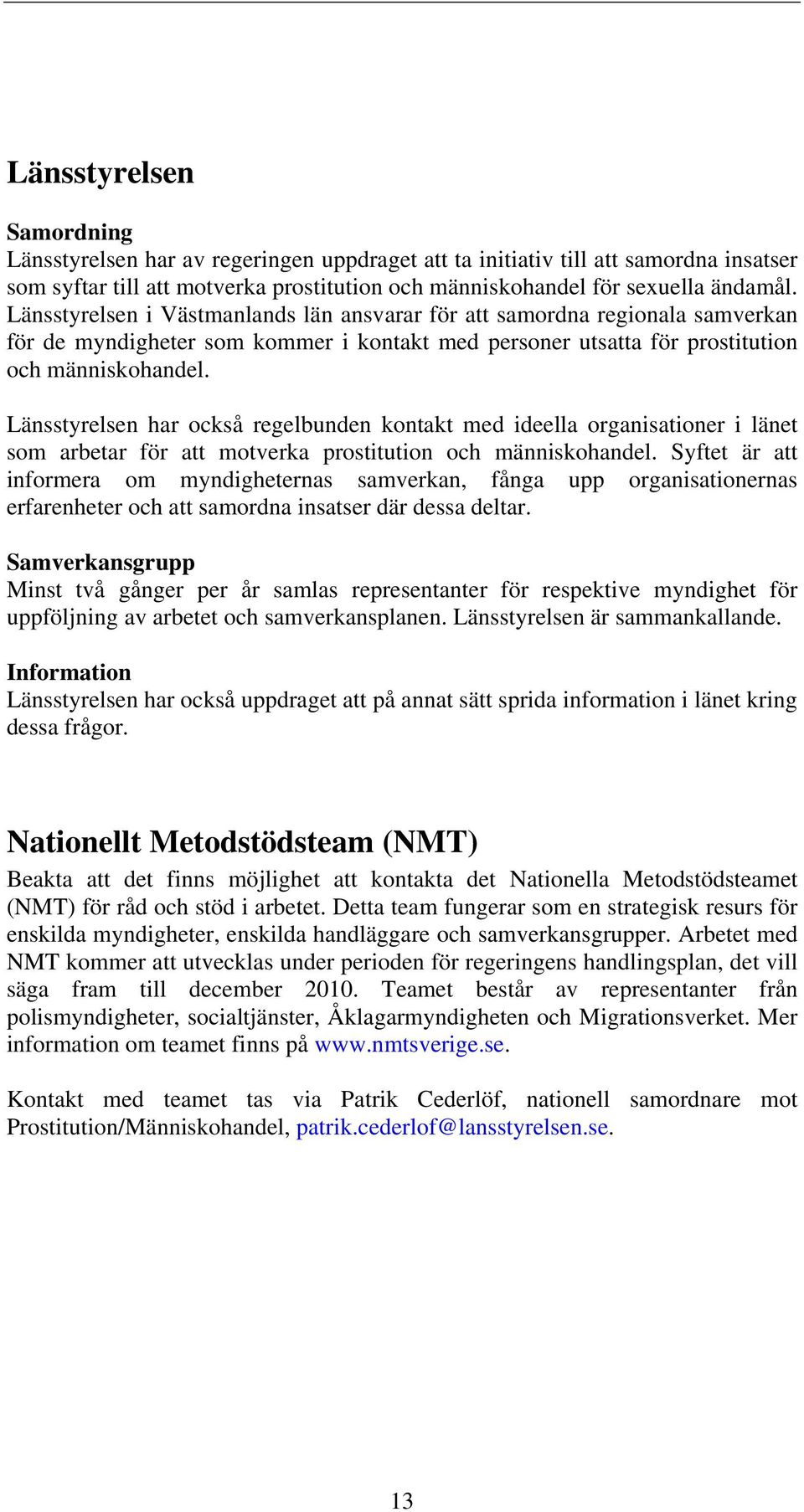 Länsstyrelsen

Samordning
Länsstyrelsen har av regeringen uppdraget att ta initiativ till att samordna insatser som syftar till att motverka prostitution och människohandel för sexuella ändamål. Länsstyrelsen i Västmanlands län ansvarar för att samordna regionala samverkan för de myndigheter som kommer i kontakt med personer utsatta för prostitution och människohandel.

Länsstyrelsen har också regelbunden kontakt med ideella organisationer i länet som arbetar för att motverka prostitution och människohandel. Syftet är att informera om myndigheternas samverkan, fånga upp organisationernas erfarenheter och att samordna insatser där dessa deltar.

Samverkansgrupp
Minst två gånger per år samlas representanter för respektive myndighet för uppföljning av arbetet och samverkansplanen. Länsstyrelsen är sammankallande.

Information
Länsstyrelsen har också uppdraget att på annat sätt sprida information i länet kring dessa frågor.

Nationellt Metodstödsteam (NMT)
Beakta att det finns möjlighet att kontakta det Nationella Metodstödsteamet (NMT) för råd och stöd i arbetet. Detta team fungerar som en strategisk resurs för enskilda myndigheter, enskilda handläggare och samverkansgrupper. Arbetet med NMT kommer att utvecklas under perioden för regeringens handlingsplan, det vill säga fram till december 2010. Teamet består av representanter från polismyndigheter, socialtjänster, Åklagarmyndigheten och Migrationsverket. Mer information om teamet finns på www.nmtsverige.se.

Kontakt med teamet tas via Patrik Cederlöf, nationell samordnare mot Prostitution/Människohandel, patrik.cederlof@lansstyrelsen.se.

13